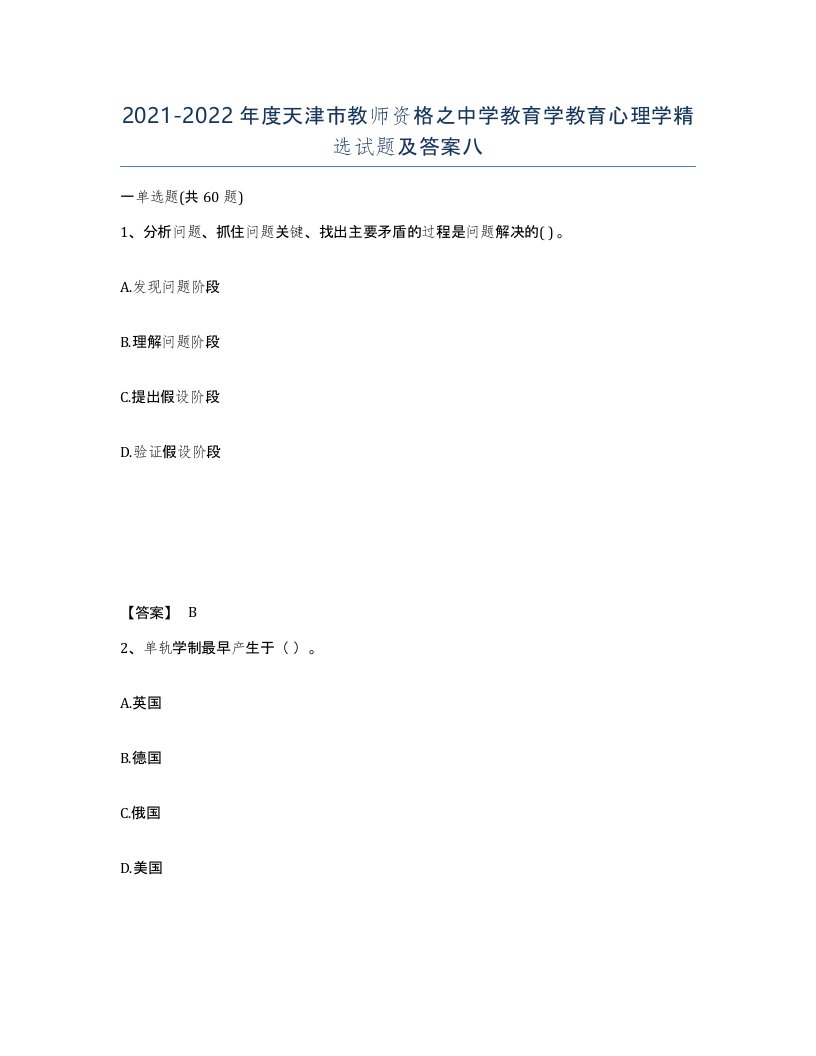 2021-2022年度天津市教师资格之中学教育学教育心理学精选试题及答案八

一单选题(共60题)

1、分析问题、抓住问题关键、找出主要矛盾的过程是问题解决的( )。

A.发现问题阶段

B.理解问题阶段

C.提出假设阶段

D.验证假设阶段

【答案】 B

2、单轨学制最早产生于（ ）。

A.英国

B.德国

C.俄国

D.美国